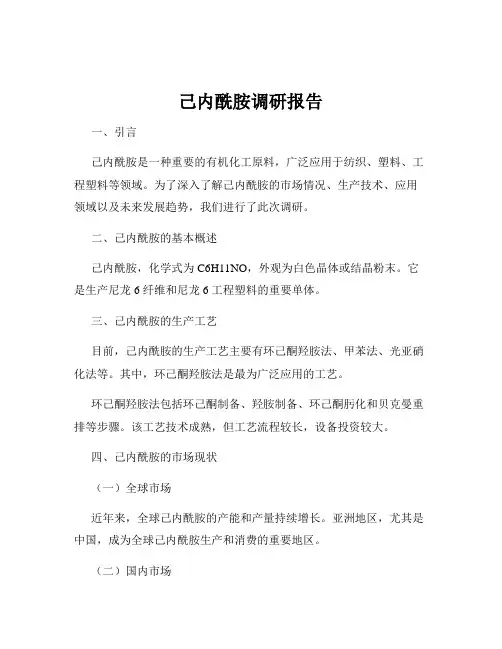 己内酰胺调研报告

一、引言

己内酰胺是一种重要的有机化工原料，广泛应用于纺织、塑料、工程塑料等领域。为了深入了解己内酰胺的市场情况、生产技术、应用领域以及未来发展趋势，我们进行了此次调研。

二、己内酰胺的基本概述

己内酰胺，化学式为 C6H11NO，外观为白色晶体或结晶粉末。它是生产尼龙 6 纤维和尼龙 6 工程塑料的重要单体。

三、己内酰胺的生产工艺

目前，己内酰胺的生产工艺主要有环己酮羟胺法、甲苯法、光亚硝化法等。其中，环己酮羟胺法是最为广泛应用的工艺。

环己酮羟胺法包括环己酮制备、羟胺制备、环己酮肟化和贝克曼重排等步骤。该工艺技术成熟，但工艺流程较长，设备投资较大。

四、己内酰胺的市场现状

（一）全球市场

近年来，全球己内酰胺的产能和产量持续增长。亚洲地区，尤其是中国，成为全球己内酰胺生产和消费的重要地区。

（二）国内市场